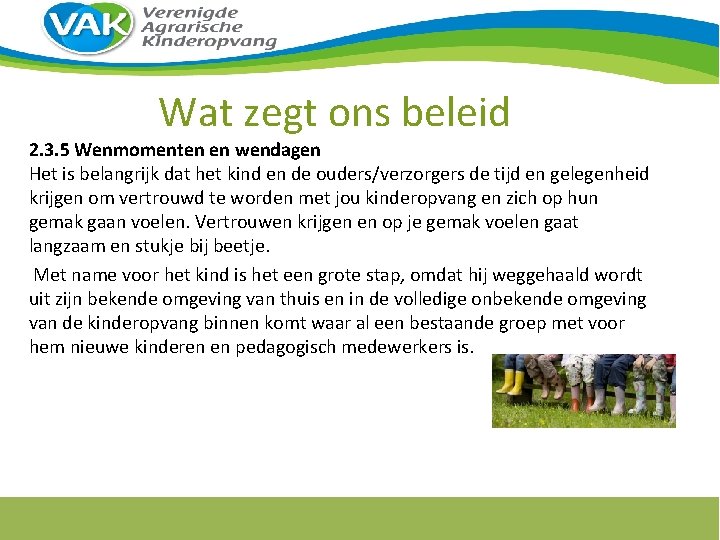 VAK Verenigde Agrarische Kinderopvang

Wat zegt ons beleid

2.3.5 Wenmomenten en wendagen
Het is belangrijk dat het kind en de ouders/verzorgers de tijd en gelegenheid krijgen om vertrouwd te worden met jou kinderopvang en zich op hun gemak gaan voelen. Vertrouwen krijgen en op je gemak voelen gaat langzaam en stukje bij beetje.

Met name voor het kind is het een grote stap, omdat hij weggehaald wordt uit zijn bekende omgeving van thuis en in de volledige onbekende omgeving van de kinderopvang binnen komt waar al een bestaande groep met voor hem nieuwe kinderen en pedagogisch medewerkers is.